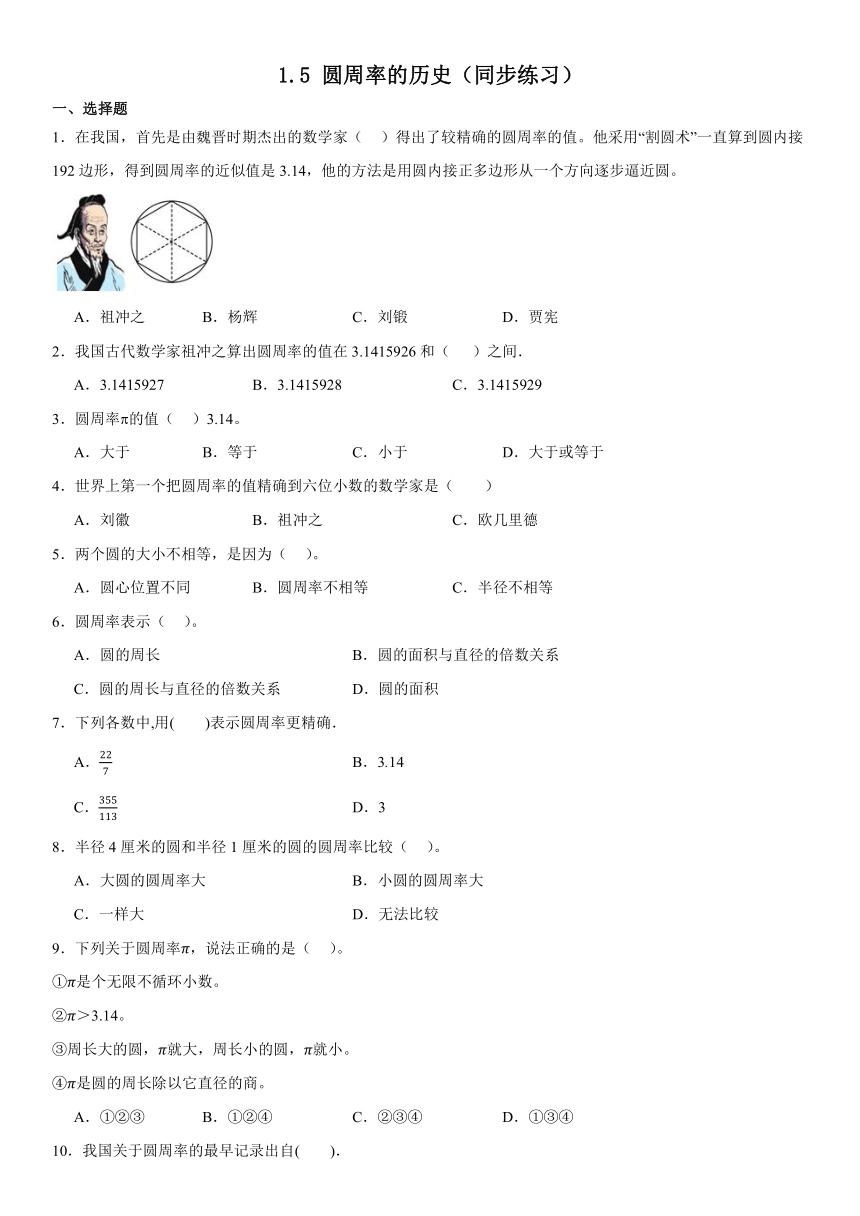 1.5 圆周率的历史（同步练习）

一、选择题

1．在我国，首先是由魏晋时期杰出的数学家（　）得出了较精确的圆周率的值。他采用“割圆术”一直算到圆内接192边形，得到圆周率的近似值是3.14，他的方法是用圆内接正多边形从一个方向逐步逼近圆。

A．祖冲之　B．杨辉　C．刘锻　D．贾宪

2．我国古代数学家祖冲之算出圆周率的值在3.1415926和（　）之间.

A．3.1415927　B．3.1415928　C．3.1415929

3．圆周率π的值（　）3.14。

A．大于　B．等于　C．小于　D．大于或等于

4．世界上第一个把圆周率的值精确到六位小数的数学家是（　）

A．刘徽　B．祖冲之　C．欧几里德

5．两个圆的大小不相等，是因为（　）。

A．圆心位置不同　B．圆周率不相等　C．半径不相等

6．圆周率表示（　）。

A．圆的周长　B．圆的面积与直径的倍数关系

C．圆的周长与直径的倍数关系　D．圆的面积

7．下列各数中,用(　)表示圆周率更精确.

A．$\frac{22}{7}$　B．3.14

C．$\frac{355}{113}$　D．3

8．半径4厘米的圆和半径1厘米的圆的圆周率比较（　）。

A．大圆的圆周率大　B．小圆的圆周率大

C．一样大　D．无法比较

9．下列关于圆周率$\pi$，说法正确的是（　）。

①$\pi$是个无限不循环小数。

②$\pi$＞3.14。

③周长大的圆，$\pi$就大，周长小的圆，$\pi$就小。

④$\pi$是圆的周长除以它直径的商。

A．①②③　B．①②④　C．②③④　D．①③④

10．我国关于圆周率的最早记录出自(　).